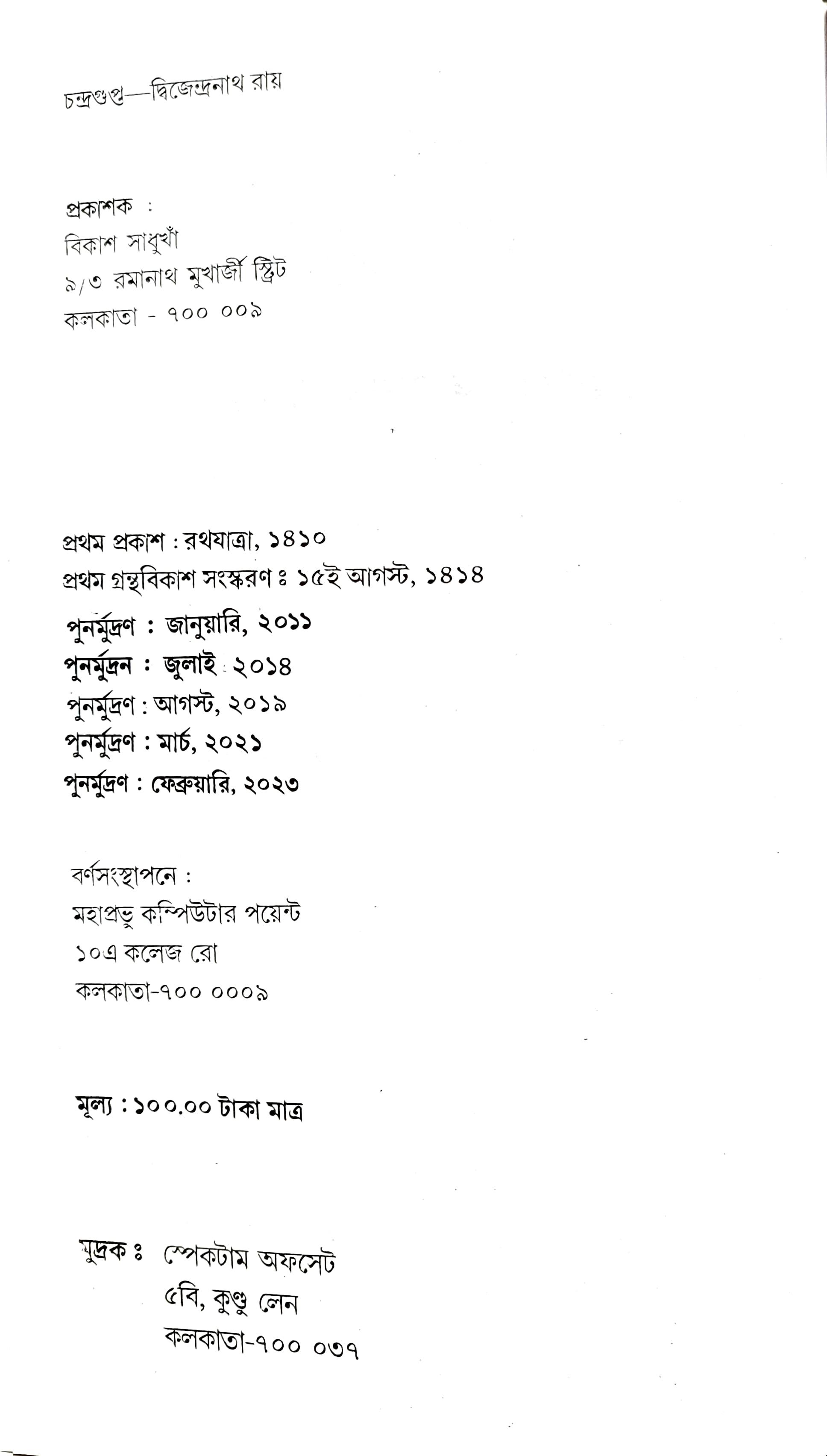 চন্দ্রগুপ্ত—দ্বিজেন্দ্রনাথ রায়

প্রকাশক :
বিকাশ সাধুখাঁ
৯/৩ রমানাথ মুখার্জী স্ট্রিট
কলকাতা - ৭০০ ০০৯

প্রথম প্রকাশ : রথযাত্রা, ১৪১০
প্রথম গ্রন্থবিকাশ সংস্করণ ঃ ১৫ই আগস্ট, ১৪১৪
পুনর্মুদ্রণ : জানুয়ারি, ২০১১
পুনর্মুদ্রন : জুলাই ২০১৪
পুনর্মুদ্রণ : আগস্ট, ২০১৯
পুনর্মুদ্রণ : মার্চ, ২০২১
পুনর্মুদ্রণ : ফেব্রুয়ারি, ২০২৩

বর্ণসংস্থাপনে :
মহাপ্রভু কম্পিউটার পয়েন্ট
১০এ কলেজ রো
কলকাতা-৭০০ ০০০৯

মূল্য : ১০০.০০ টাকা মাত্র

মুদ্রক ঃ স্পেকটাম অফসেট
৫বি, কুণ্ডু লেন
কলকাতা-৭০০ ০৩৭